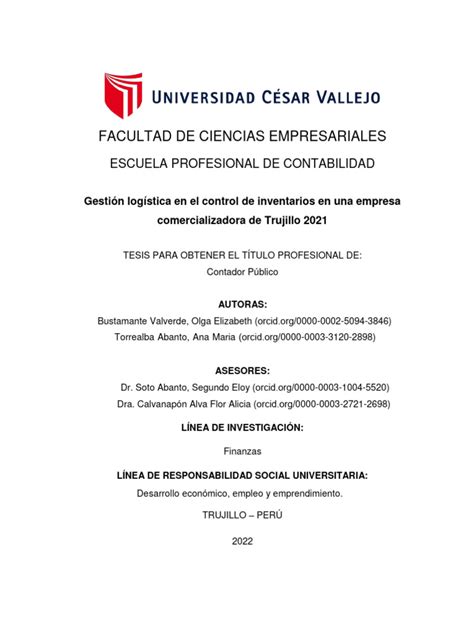 UNIVERSIDAD CÉSAR VALLEJO

FACULTAD DE CIENCIAS EMPRESARIALES

ESCUELA PROFESIONAL DE CONTABILIDAD

Gestión logística en el control de inventarios en una empresa comercializadora de Trujillo 2021

TESIS PARA OBTENER EL TÍTULO PROFESIONAL DE:
Contador Público

AUTORAS:
Bustamante Valverde, Olga Elizabeth (orcid.org/0000-0002-5094-3846)
Torrealba Abanto, Ana Maria (orcid.org/0000-0003-3120-2898)

ASESORES:
Dr. Soto Abanto, Segundo Eloy (orcid.org/0000-0003-1004-5520)
Dra. Calvanapón Alva Flor Alicia (orcid.org/0000-0003-2721-2698)

LÍNEA DE INVESTIGACIÓN:

Finanzas

LÍNEA DE RESPONSABILIDAD SOCIAL UNIVERSITARIA:
Desarrollo económico, empleo y emprendimiento.

TRUJILLO – PERÚ

2022